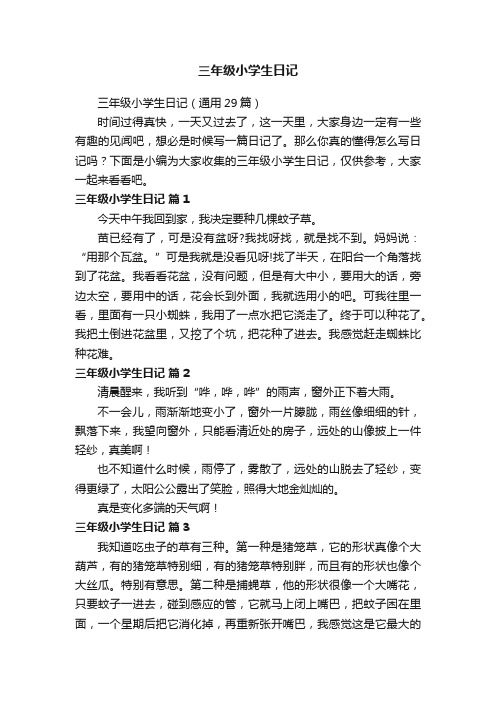 三年级小学生日记

三年级小学生日记（通用29篇）

时间过得真快，一天又过去了，这一天里，大家身边一定有一些有趣的见闻吧，想必是时候写一篇日记了。那么你真的懂得怎么写日记吗？下面是小编为大家收集的三年级小学生日记，仅供参考，大家一起来看看吧。

三年级小学生日记 篇1

今天中午我回到家，我决定要种几棵蚊子草。

苗已经有了，可是没有盆呀?我找呀找，就是找不到。妈妈说：“用那个瓦盆。”可是我就是没看见呀!找了半天，在阳台一个角落找到了花盆。我看看花盆，没有问题，但是有大中小，要用大的话，旁边太空，要用中的话，花会长到外面，我就选用小的吧。可我往里一看，里面有一只小蜘蛛，我用了一点水把它浇走了。终于可以种花了。我把土倒进花盆里，又挖了个坑，把花种了进去。我感觉赶走蜘蛛比种花难。

三年级小学生日记 篇2

清晨醒来，我听到“哗，哗，哗”的雨声，窗外正下着大雨。

不一会儿，雨渐渐地变小了，窗外一片朦胧，雨丝像细细的针，飘落下来，我望向窗外，只能看清近处的房子，远处的山像披上一件轻纱，真美啊！

也不知道什么时候，雨停了，雾散了，远处的山脱去了轻纱，变得更绿了，太阳公公露出了笑脸，照得大地金灿灿的。

真是变化多端的天气啊！

三年级小学生日记 篇3

我知道吃虫子的草有三种。第一种是猪笼草，它的形状真像个大葫芦，有的猪笼草特别细，有的猪笼草特别胖，而且有的形状也像个大丝瓜。特别有意思。第二种是捕蝇草，他的形状很像一个大嘴花，只要蚊子一进去，碰到感应的管，它就马上闭上嘴巴，把蚊子困在里面，一个星期后把它消化掉，再重新张开嘴巴，我感觉这是它最大的